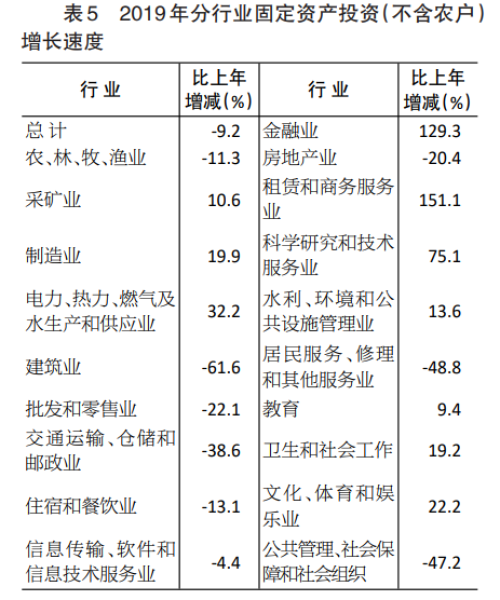 表5　2019年分行业固定资产投资(不含农户)增长速度

| 行业 | 比上年增减(%) | 行业 | 比上年增减(%) |
|---|---|---|---|
| 总计 | -9.2 | 金融业 | 129.3 |
| 农、林、牧、渔业 | -11.3 | 房地产业 | -20.4 |
| 采矿业 | 10.6 | 租赁和商务服务业 | 151.1 |
| 制造业 | 19.9 | 科学研究和技术服务业 | 75.1 |
| 电力、热力、燃气及水生产和供应业 | 32.2 | 水利、环境和公共设施管理业 | 13.6 |
| 建筑业 | -61.6 | 居民服务、修理和其他服务业 | -48.8 |
| 批发和零售业 | -22.1 | 教育 | 9.4 |
| 交通运输、仓储和邮政业 | -38.6 | 卫生和社会工作 | 19.2 |
| 住宿和餐饮业 | -13.1 | 文化、体育和娱乐业 | 22.2 |
| 信息传输、软件和信息技术服务业 | -4.4 | 公共管理、社会保障和社会组织 | -47.2 |